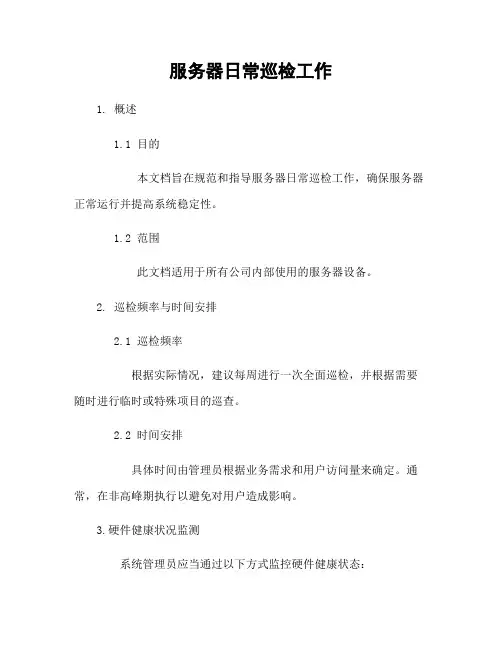 服务器日常巡检工作

1. 概述

1.1 目的

本文档旨在规范和指导服务器日常巡检工作，确保服务器正常运行并提高系统稳定性。

1.2 范围

此文档适用于所有公司内部使用的服务器设备。

2. 巡检频率与时间安排

2.1 巡检频率

根据实际情况，建议每周进行一次全面巡检，并根据需要随时进行临时或特殊项目的巡查。

2.2 时间安排

具体时间由管理员根据业务需求和用户访问量来确定。通常，在非高峰期执行以避免对用户造成影响。

3.硬件健康状况监测

系统管理员应当通过以下方式监控硬件健康状态：